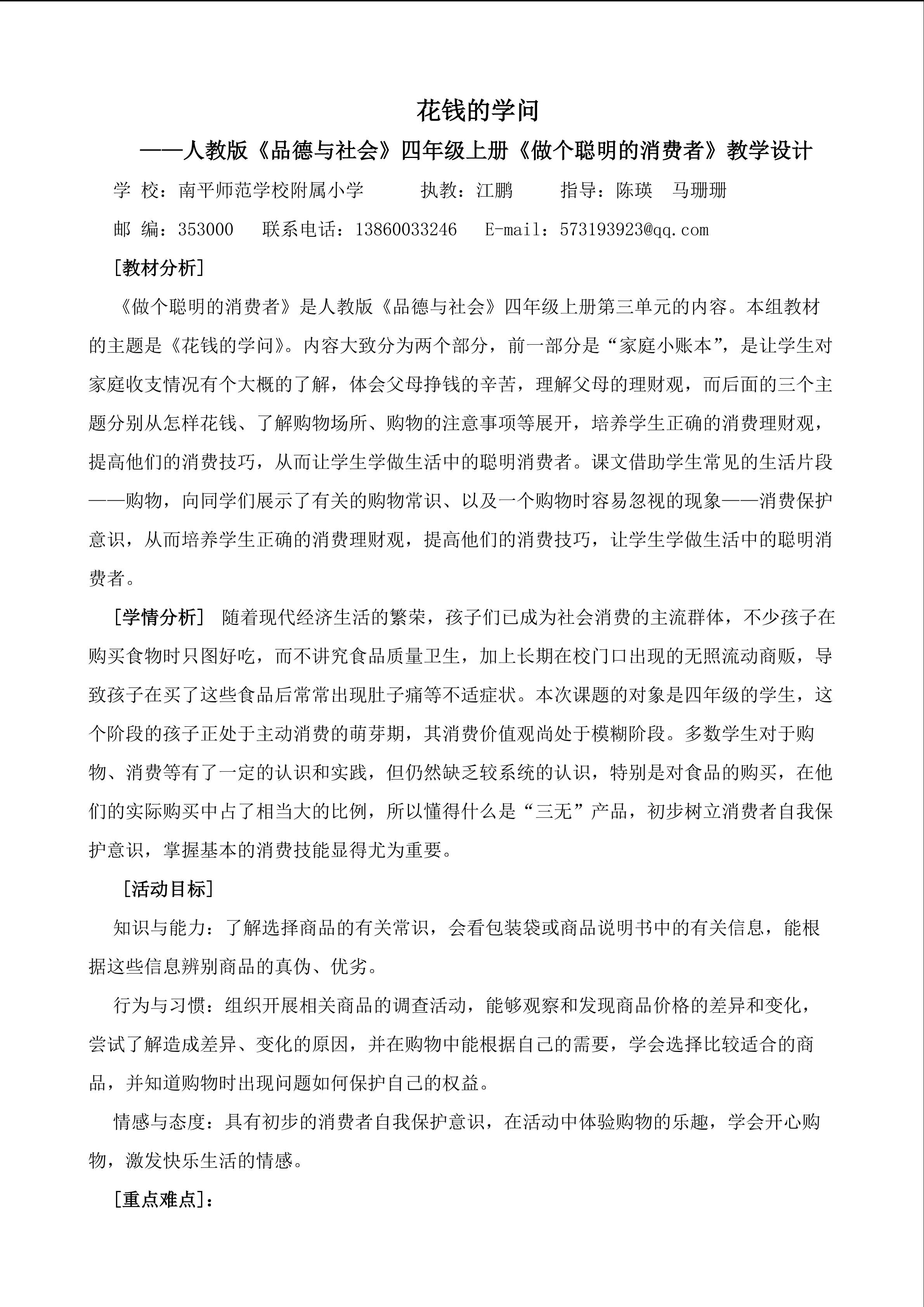 花钱的学问

——人教版《品德与社会》四年级上册《做个聪明的消费者》教学设计

学 校：南平师范学校附属小学 执教：江鹏 指导：陈瑛 马珊珊

邮 编：353000 联系电话：13860033246 E-mail：573193923@qq.com

［教材分析］

《做个聪明的消费者》是人教版《品德与社会》四年级上册第三单元的内容。本组教材的主题是《花钱的学问》。内容大致分为两个部分，前一部分是“家庭小账本”，是让学生对家庭收支情况有个大概的了解，体会父母挣钱的辛苦，理解父母的理财观，而后面的三个主题分别从怎样花钱、了解购物场所、购物的注意事项等展开，培养学生正确的消费理财观，提高他们的消费技巧，从而让学生学做生活中的聪明消费者。课文借助学生常见的生活片段——购物，向同学们展示了有关的购物常识、以及一个购物时容易忽视的现象——消费保护意识，从而培养学生正确的消费理财观，提高他们的消费技巧，让学生学做生活中的聪明消费者。

［学情分析］ 随着现代经济生活的繁荣，孩子们已成为社会消费的主流群体，不少孩子在购买食物时只图好吃，而不讲究食品质量卫生，加上长期在校门口出现的无照流动商贩，导致孩子在买了这些食品后常常出现肚子痛等不适症状。本次课题的对象是四年级的学生，这个阶段的孩子正处于主动消费的萌芽期，其消费价值观尚处于模糊阶段。多数学生对于购物、消费等有了一定的认识和实践，但仍然缺乏较系统的认识，特别是对食品的购买，在他们的实际购买中占了相当大的比例，所以懂得什么是“三无”产品，初步树立消费者自我保护意识，掌握基本的消费技能显得尤为重要。

［活动目标］

知识与能力：了解选择商品的有关常识，会看包装袋或商品说明书中的有关信息，能根据这些信息辨别商品的真伪、优劣。

行为与习惯：组织开展相关商品的调查活动，能够观察和发现商品价格的差异和变化，尝试了解造成差异、变化的原因，并在购物中能根据自己的需要，学会选择比较适合的商品，并知道购物时出现问题如何保护自己的权益。

情感与态度：具有初步的消费者自我保护意识，在活动中体验购物的乐趣，学会开心购物，激发快乐生活的情感。

［重点难点］：